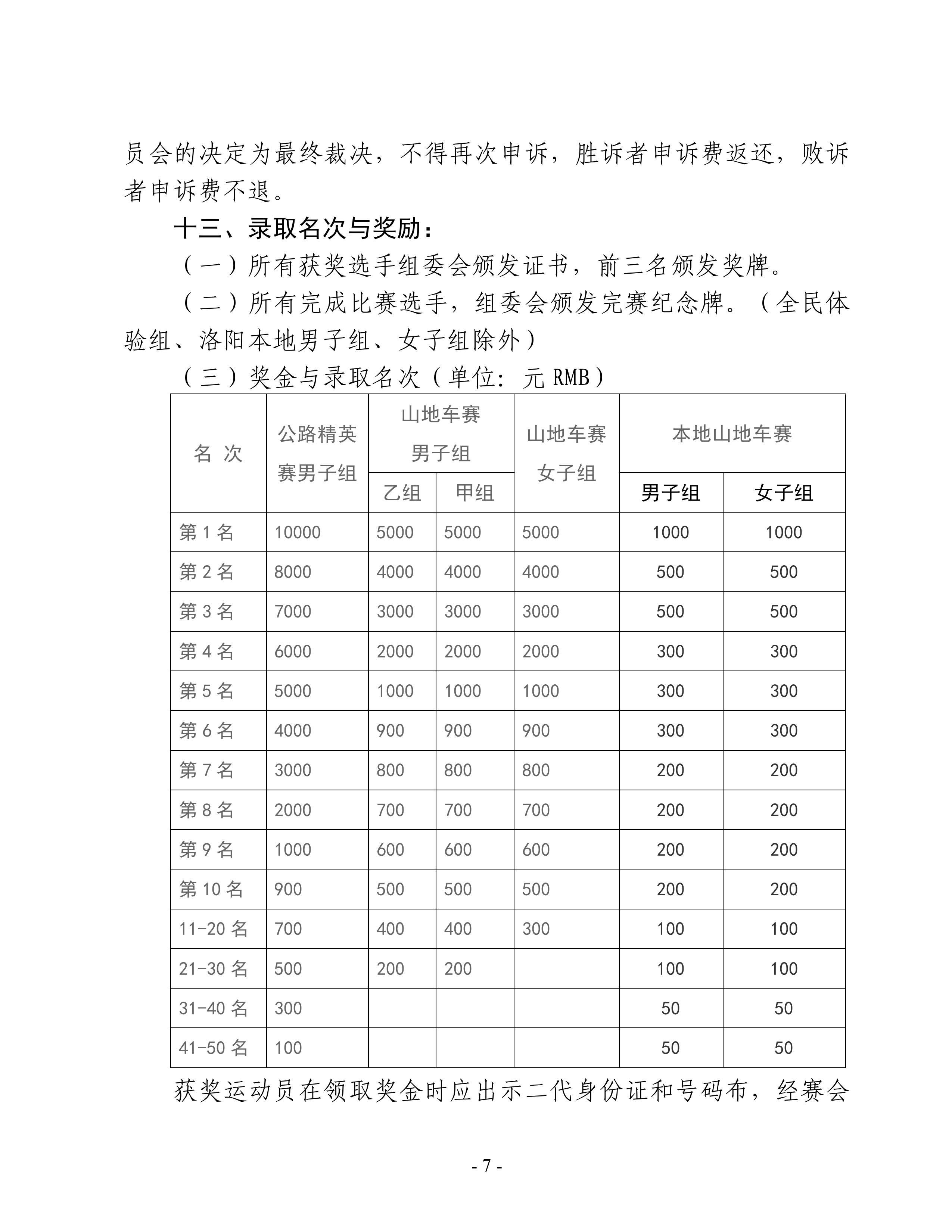 员会的决定为最终裁决，不得再次申诉，胜诉者申诉费返还，败诉者申诉费不退。

十三、录取名次与奖励：

（一）所有获奖选手组委会颁发证书，前三名颁发奖牌。

（二）所有完成比赛选手，组委会颁发完赛纪念牌。（全民体验组、洛阳本地男子组、女子组除外）

（三）奖金与录取名次（单位：元 RMB）

| 名 次 | 公路精英赛男子组 | 山地车赛男子组 乙组 | 山地车赛男子组 甲组 | 山地车赛女子组 | 本地山地车赛 男子组 | 本地山地车赛 女子组 |
|---|---|---|---|---|---|---|
| 第 1 名 | 10000 | 5000 | 5000 | 5000 | 1000 | 1000 |
| 第 2 名 | 8000 | 4000 | 4000 | 4000 | 500 | 500 |
| 第 3 名 | 7000 | 3000 | 3000 | 3000 | 500 | 500 |
| 第 4 名 | 6000 | 2000 | 2000 | 2000 | 300 | 300 |
| 第 5 名 | 5000 | 1000 | 1000 | 1000 | 300 | 300 |
| 第 6 名 | 4000 | 900 | 900 | 900 | 300 | 300 |
| 第 7 名 | 3000 | 800 | 800 | 800 | 200 | 200 |
| 第 8 名 | 2000 | 700 | 700 | 700 | 200 | 200 |
| 第 9 名 | 1000 | 600 | 600 | 600 | 200 | 200 |
| 第 10 名 | 900 | 500 | 500 | 500 | 200 | 200 |
| 11-20 名 | 700 | 400 | 400 | 300 | 100 | 100 |
| 21-30 名 | 500 | 200 | 200 | | 100 | 100 |
| 31-40 名 | 300 | | | | 50 | 50 |
| 41-50 名 | 100 | | | | 50 | 50 |

获奖运动员在领取奖金时应出示二代身份证和号码布，经赛会

- 7 -